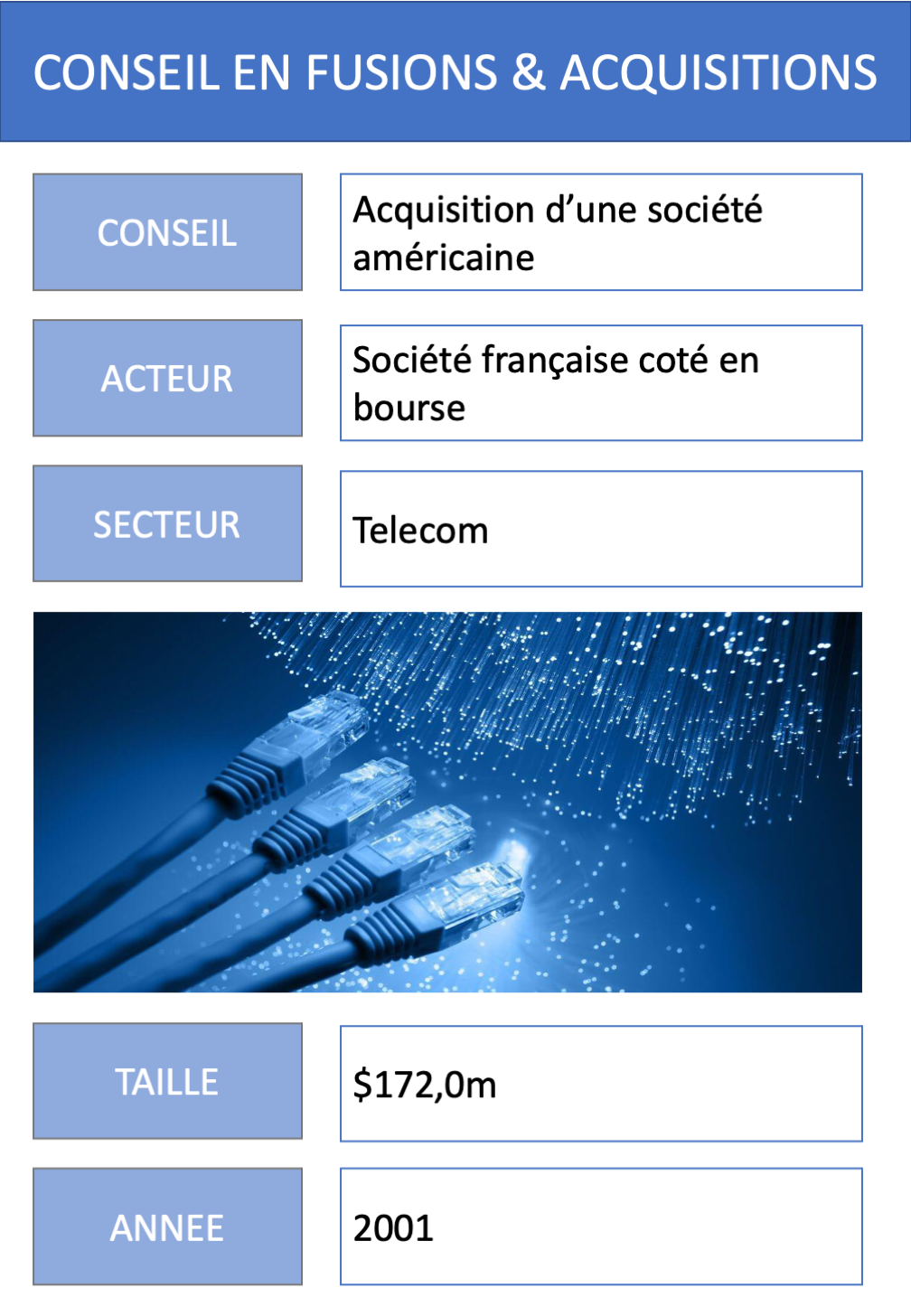 CONSEIL EN FUSIONS & ACQUISITIONS

CONSEIL

Acquisition d'une société américaine

ACTEUR

Société française coté en bourse

SECTEUR

Telecom

TAILLE

$172,0m

ANNEE

2001